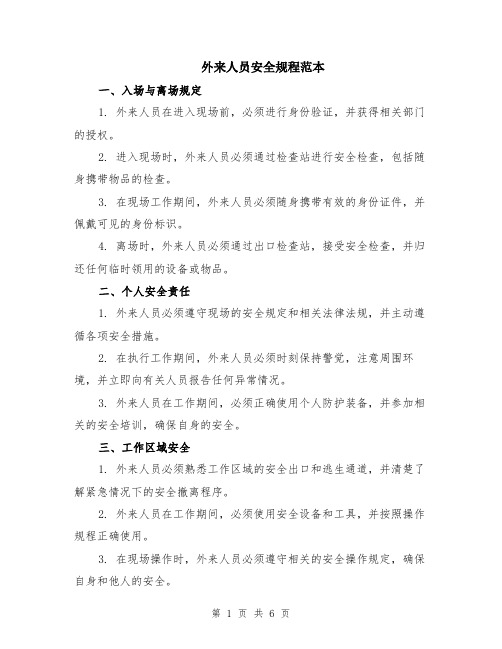 外来人员安全规程范本

一、入场与离场规定

1. 外来人员在进入现场前，必须进行身份验证，并获得相关部门的授权。

2. 进入现场时，外来人员必须通过检查站进行安全检查，包括随身携带物品的检查。

3. 在现场工作期间，外来人员必须随身携带有效的身份证件，并佩戴可见的身份标识。

4. 离场时，外来人员必须通过出口检查站，接受安全检查，并归还任何临时领用的设备或物品。

二、个人安全责任

1. 外来人员必须遵守现场的安全规定和相关法律法规，并主动遵循各项安全措施。

2. 在执行工作期间，外来人员必须时刻保持警觉，注意周围环境，并立即向有关人员报告任何异常情况。

3. 外来人员在工作期间，必须正确使用个人防护装备，并参加相关的安全培训，确保自身的安全。

三、工作区域安全

1. 外来人员必须熟悉工作区域的安全出口和逃生通道，并清楚了解紧急情况下的安全撤离程序。

2. 外来人员在工作期间，必须使用安全设备和工具，并按照操作规程正确使用。

3. 在现场操作时，外来人员必须遵守相关的安全操作规定，确保自身和他人的安全。

第 1 页 共 6 页